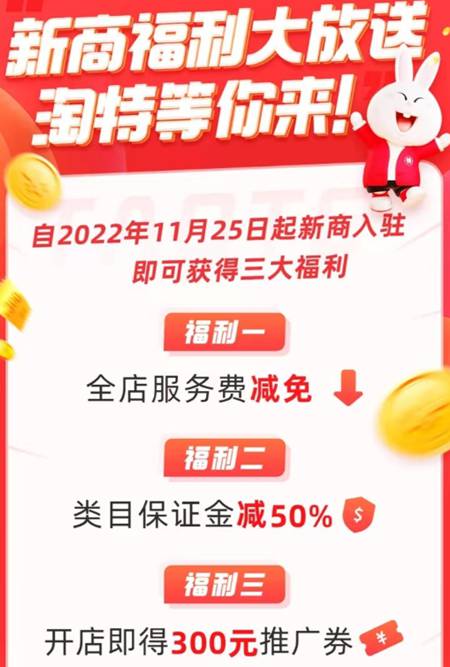 新商福利大放送
淘特等你来!

自2022年11月25日起新商入驻
即可获得三大福利

福利一
全店服务费减免

福利二
类目保证金减50%

福利三
开店即得300元推广券